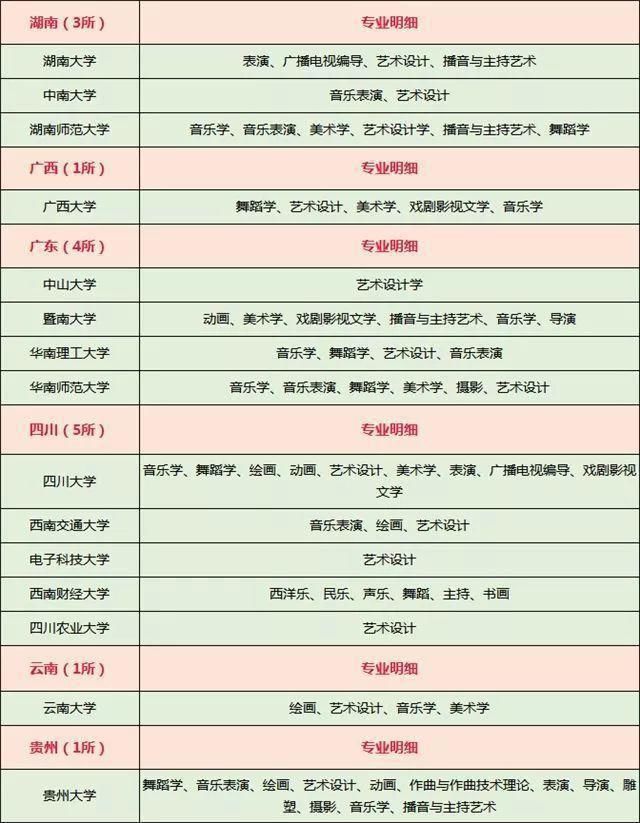 | 湖南（3所） | 专业明细 |
|---|---|
| 湖南大学 | 表演、广播电视编导、艺术设计、播音与主持艺术 |
| 中南大学 | 音乐表演、艺术设计 |
| 湖南师范大学 | 音乐学、音乐表演、美术学、艺术设计学、播音与主持艺术、舞蹈学 |
| 广西（1所） | 专业明细 |
| 广西大学 | 舞蹈学、艺术设计、美术学、戏剧影视文学、音乐学 |
| 广东（4所） | 专业明细 |
| 中山大学 | 艺术设计学 |
| 暨南大学 | 动画、美术学、戏剧影视文学、播音与主持艺术、音乐学、导演 |
| 华南理工大学 | 音乐学、舞蹈学、艺术设计、音乐表演 |
| 华南师范大学 | 音乐学、音乐表演、舞蹈学、美术学、摄影、艺术设计 |
| 四川（5所） | 专业明细 |
| 四川大学 | 音乐学、舞蹈学、绘画、动画、艺术设计、美术学、表演、广播电视编导、戏剧影视文学 |
| 西南交通大学 | 音乐表演、绘画、艺术设计 |
| 电子科技大学 | 艺术设计 |
| 西南财经大学 | 西洋乐、民乐、声乐、舞蹈、主持、书画 |
| 四川农业大学 | 艺术设计 |
| 云南（1所） | 专业明细 |
| 云南大学 | 绘画、艺术设计、音乐学、美术学 |
| 贵州（1所） | 专业明细 |
| 贵州大学 | 舞蹈学、音乐表演、绘画、艺术设计、动画、作曲与作曲技术理论、表演、导演、雕塑、摄影、音乐学、播音与主持艺术 |